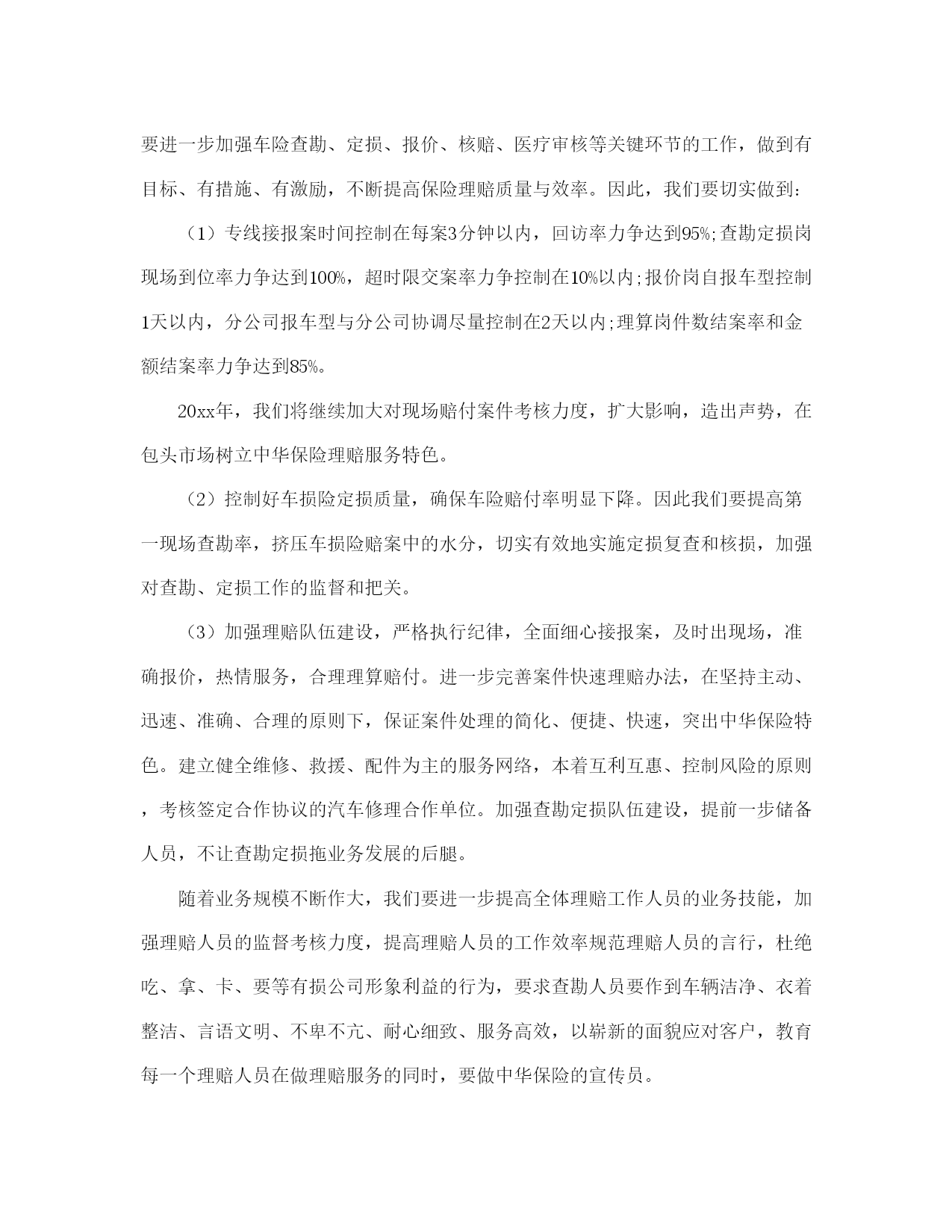 要进一步加强车险查勘、定损、报价、核赔、医疗审核等关键环节的工作，做到有目标、有措施、有激励，不断提高保险理赔质量与效率。因此，我们要切实做到：

（1）专线接报案时间控制在每案3分钟以内，回访率力争达到95%;查勘定损岗现场到位率力争达到100%，超时限交案率力争控制在10%以内;报价岗自报车型控制1天以内，分公司报车型与分公司协调尽量控制在2天以内;理算岗件数结案率和金额结案率力争达到85%。

20xx年，我们将继续加大对现场赔付案件考核力度，扩大影响，造出声势，在包头市场树立中华保险理赔服务特色。

（2）控制好车损险定损质量，确保车险赔付率明显下降。因此我们要提高第一现场查勘率，挤压车损险赔案中的水分，切实有效地实施定损复查和核损，加强对查勘、定损工作的监督和把关。

（3）加强理赔队伍建设，严格执行纪律，全面细心接报案，及时出现场，准确报价，热情服务，合理理算赔付。进一步完善案件快速理赔办法，在坚持主动、迅速、准确、合理的原则下，保证案件处理的简化、便捷、快速，突出中华保险特色。建立健全维修、救援、配件为主的服务网络，本着互利互惠、控制风险的原则，考核签定合作协议的汽车修理合作单位。加强查勘定损队伍建设，提前一步储备人员，不让查勘定损拖业务发展的后腿。

随着业务规模不断作大，我们要进一步提高全体理赔工作人员的业务技能，加强理赔人员的监督考核力度，提高理赔人员的工作效率规范理赔人员的言行，杜绝吃、拿、卡、要等有损公司形象利益的行为，要求查勘人员要作到车辆洁净、衣着整洁、言语文明、不卑不亢、耐心细致、服务高效，以崭新的面貌应对客户，教育每一个理赔人员在做理赔服务的同时，要做中华保险的宣传员。